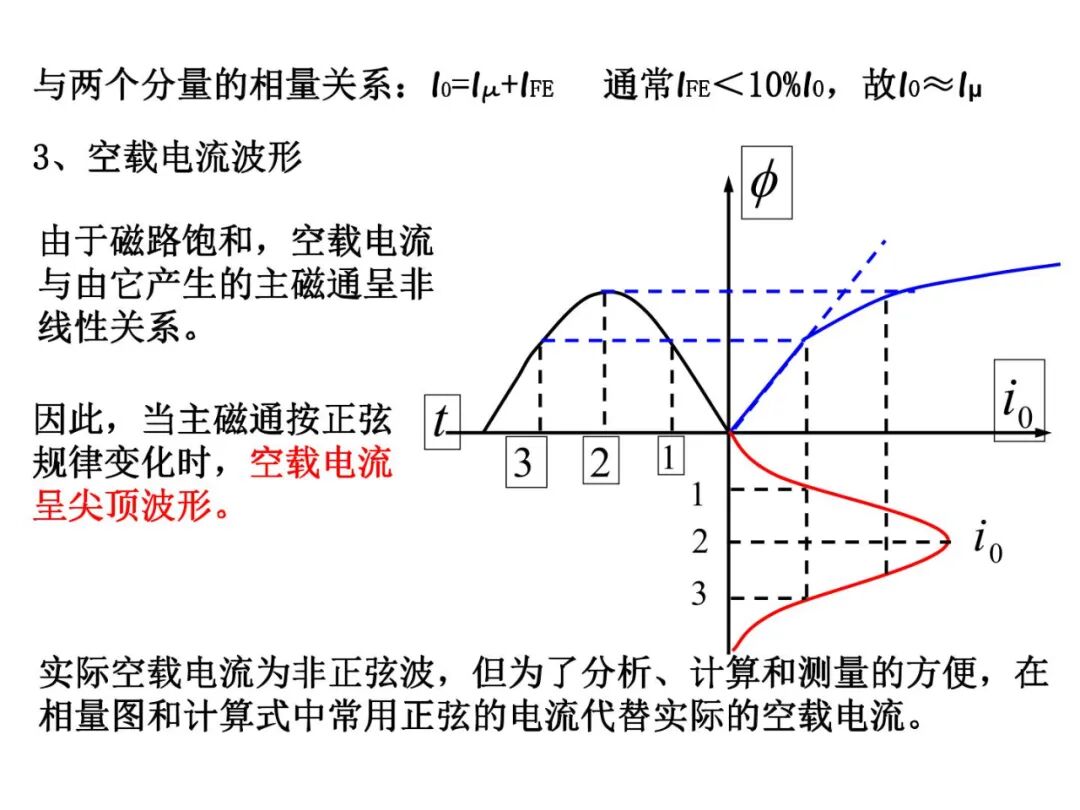 与两个分量的相量关系：$I_0=I_\mu+I_{FE}$　通常$I_{FE}<10\%I_0$，故$I_0\approx I_\mu$

3、空载电流波形

由于磁路饱和，空载电流与由它产生的主磁通呈非线性关系。

因此，当主磁通按正弦规律变化时，空载电流呈尖顶波形。

$\phi$

$t$

$i_0$

3　2　1

1

2

3

$i_0$

实际空载电流为非正弦波，但为了分析、计算和测量的方便，在相量图和计算式中常用正弦的电流代替实际的空载电流。